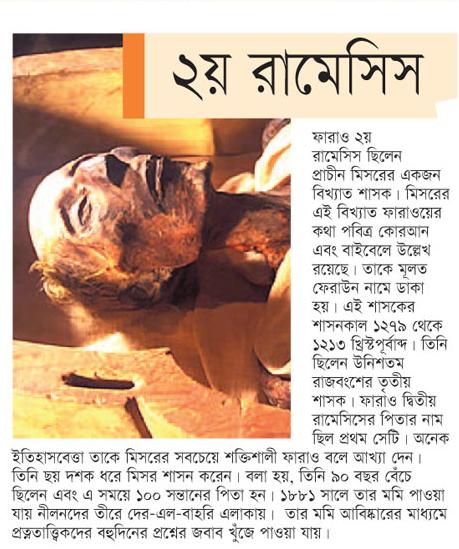 ২য় রামেসিস

ফারাও ২য় রামেসিস ছিলেন প্রাচীন মিসরের একজন বিখ্যাত শাসক। মিসরের এই বিখ্যাত ফারাওয়ের কথা পবিত্র কোরআন এবং বাইবেলে উল্লেখ রয়েছে। তাকে মূলত ফেরাউন নামে ডাকা হয়। এই শাসকের শাসনকাল ১২৭৯ থেকে ১২১৩ খ্রিস্টপূর্বাব্দ। তিনি ছিলেন উনিশতম রাজবংশের তৃতীয় শাসক। ফারাও দ্বিতীয় রামেসিসের পিতার নাম ছিল প্রথম সেটি। অনেক ইতিহাসবেত্তা তাকে মিসরের সবচেয়ে শক্তিশালী ফারাও বলে আখ্যা দেন। তিনি ছয় দশক ধরে মিসর শাসন করেন। বলা হয়, তিনি ৯০ বছর বেঁচে ছিলেন এবং এ সময়ে ১০০ সন্তানের পিতা হন। ১৮৮১ সালে তার মমি পাওয়া যায় নীলনদের তীরে দের-এল-বাহরি এলাকায়। তার মমি আবিষ্কারের মাধ্যমে প্রত্নতাত্ত্বিকদের বহুদিনের প্রশ্নের জবাব খুঁজে পাওয়া যায়।